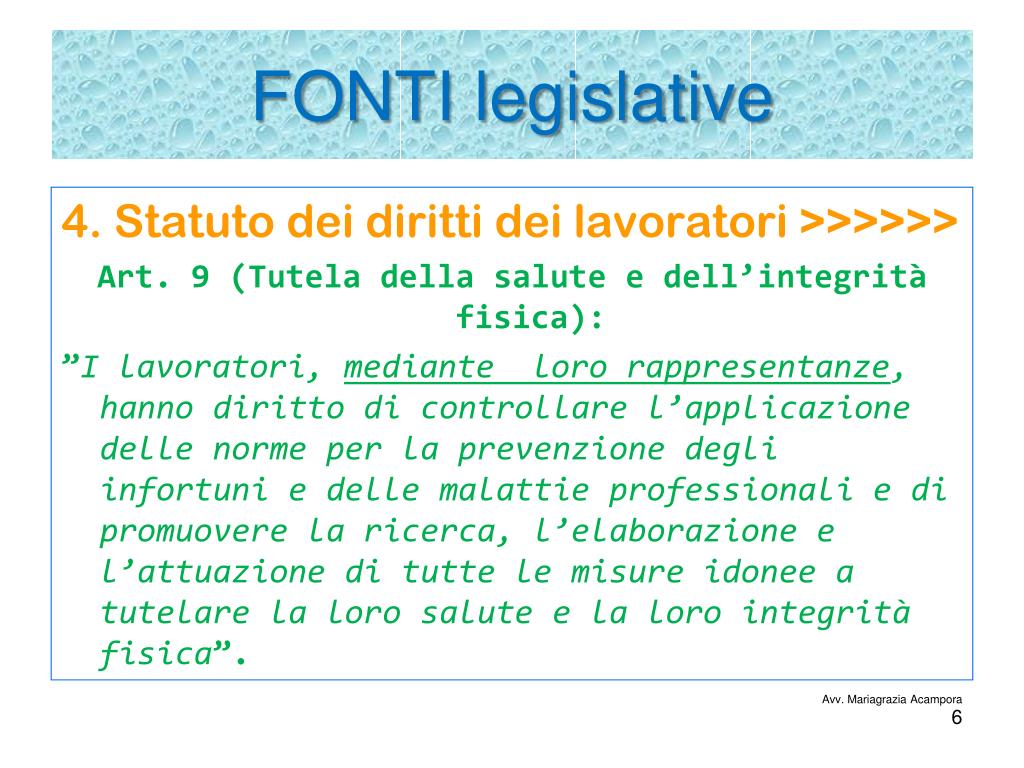 FONTI legislative

4. Statuto dei diritti dei lavoratori >>>>>>

Art. 9 (Tutela della salute e dell’integrità fisica):

”I lavoratori, mediante loro rappresentanze, hanno diritto di controllare l’applicazione delle norme per la prevenzione degli infortuni e delle malattie professionali e di promuovere la ricerca, l’elaborazione e l’attuazione di tutte le misure idonee a tutelare la loro salute e la loro integrità fisica”.

Avv. Mariagrazia Acampora

6